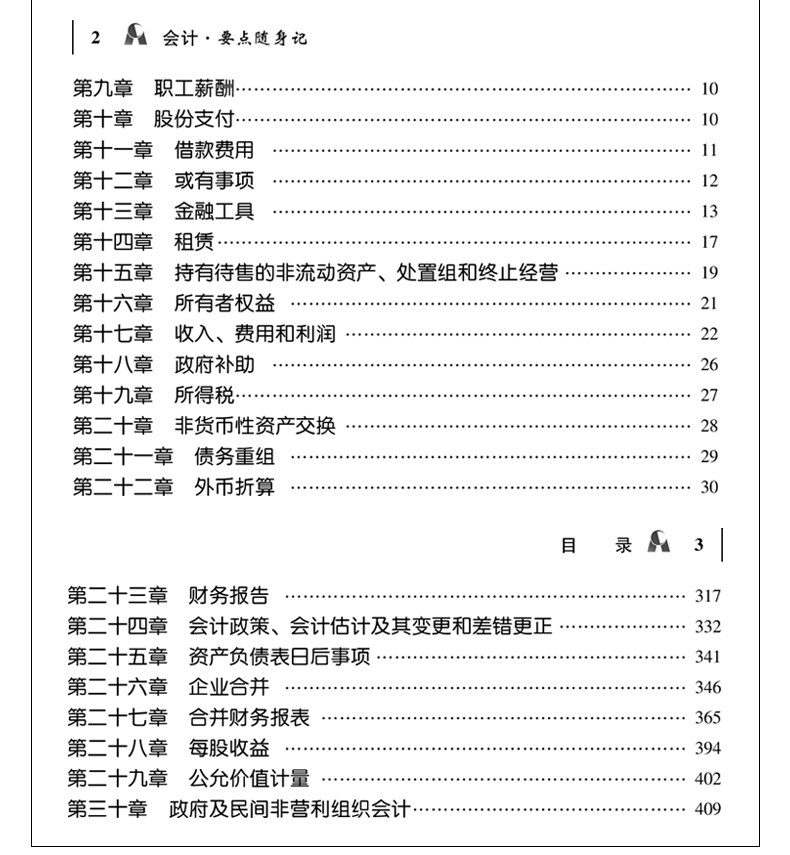 2 会计·要点随身记

第九章 职工薪酬 …… 10
第十章 股份支付 …… 10
第十一章 借款费用 …… 11
第十二章 或有事项 …… 12
第十三章 金融工具 …… 13
第十四章 租赁 …… 17
第十五章 持有待售的非流动资产、处置组和终止经营 …… 19
第十六章 所有者权益 …… 21
第十七章 收入、费用和利润 …… 22
第十八章 政府补助 …… 26
第十九章 所得税 …… 27
第二十章 非货币性资产交换 …… 28
第二十一章 债务重组 …… 29
第二十二章 外币折算 …… 30

目 录 3

第二十三章 财务报告 …… 317
第二十四章 会计政策、会计估计及其变更和差错更正 …… 332
第二十五章 资产负债表日后事项 …… 341
第二十六章 企业合并 …… 346
第二十七章 合并财务报表 …… 365
第二十八章 每股收益 …… 394
第二十九章 公允价值计量 …… 402
第三十章 政府及民间非营利组织会计 …… 409